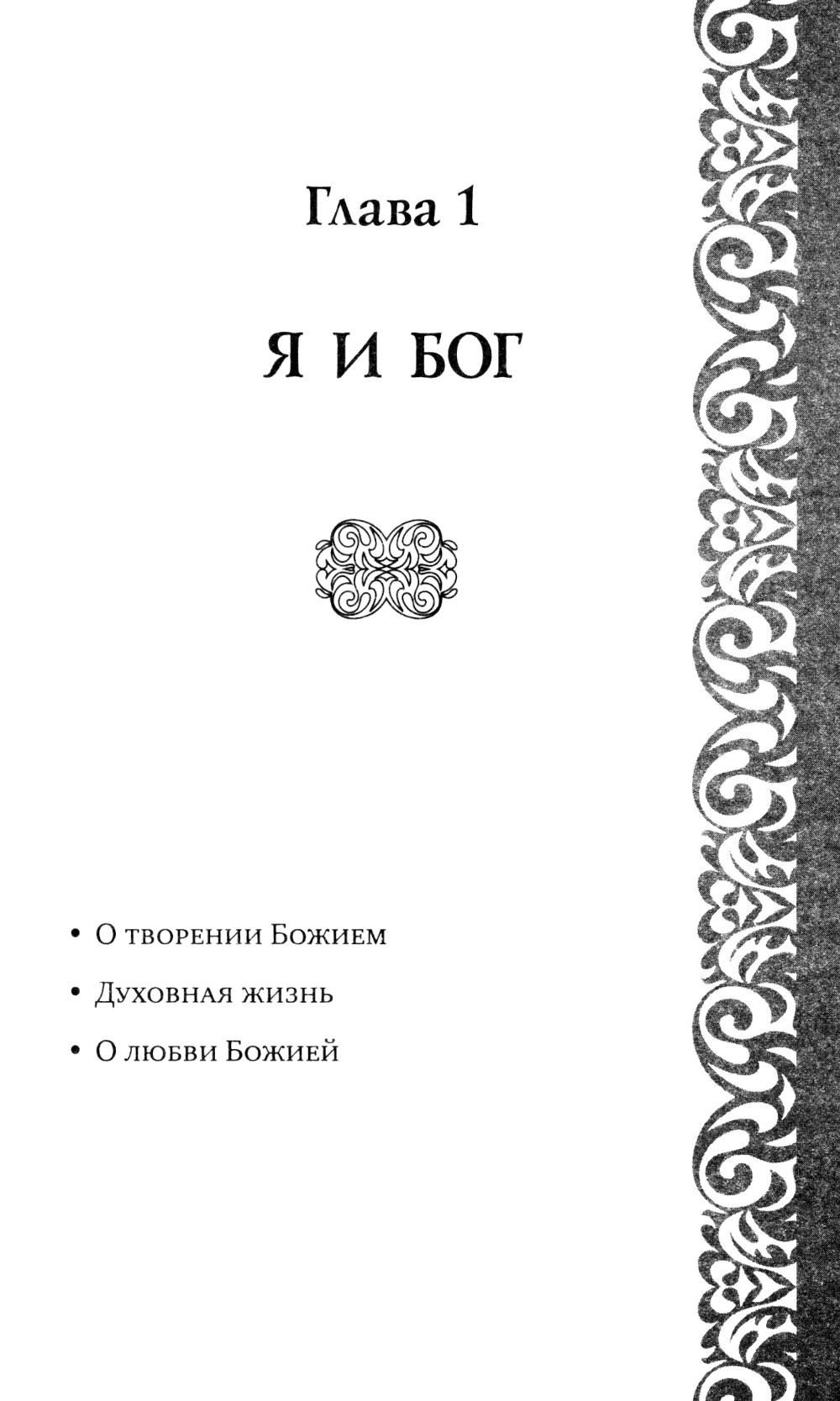 Глава 1

Я И БОГ

• О творении Божием

• Духовная жизнь

• О любви Божией